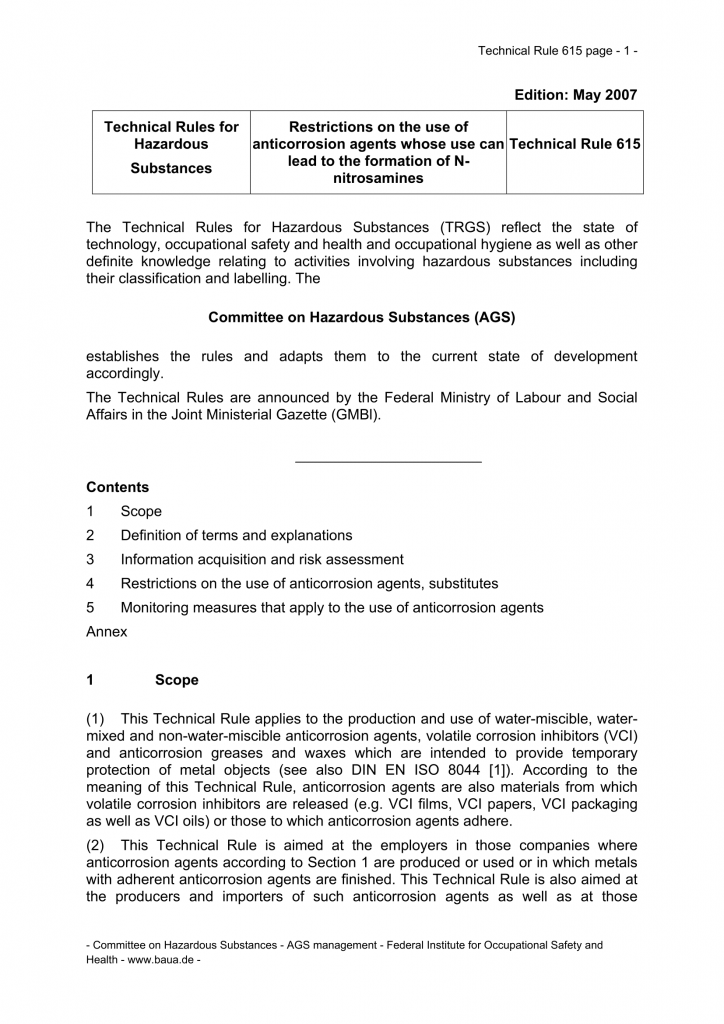 Technical Rule 615 page - 1 -

Edition: May 2007

| Technical Rules for Hazardous Substances | Restrictions on the use of anticorrosion agents whose use can lead to the formation of N-nitrosamines | Technical Rule 615 |
|---|---|---|

The Technical Rules for Hazardous Substances (TRGS) reflect the state of technology, occupational safety and health and occupational hygiene as well as other definite knowledge relating to activities involving hazardous substances including their classification and labelling. The

Committee on Hazardous Substances (AGS)

establishes the rules and adapts them to the current state of development accordingly.

The Technical Rules are announced by the Federal Ministry of Labour and Social Affairs in the Joint Ministerial Gazette (GMBl).

Contents

1 Scope

2 Definition of terms and explanations

3 Information acquisition and risk assessment

4 Restrictions on the use of anticorrosion agents, substitutes

5 Monitoring measures that apply to the use of anticorrosion agents

Annex

1 Scope

(1) This Technical Rule applies to the production and use of water-miscible, water-mixed and non-water-miscible anticorrosion agents, volatile corrosion inhibitors (VCI) and anticorrosion greases and waxes which are intended to provide temporary protection of metal objects (see also DIN EN ISO 8044 [1]). According to the meaning of this Technical Rule, anticorrosion agents are also materials from which volatile corrosion inhibitors are released (e.g. VCI films, VCI papers, VCI packaging as well as VCI oils) or those to which anticorrosion agents adhere.

(2) This Technical Rule is aimed at the employers in those companies where anticorrosion agents according to Section 1 are produced or used or in which metals with adherent anticorrosion agents are finished. This Technical Rule is also aimed at the producers and importers of such anticorrosion agents as well as at those

- Committee on Hazardous Substances - AGS management - Federal Institute for Occupational Safety and Health - www.baua.de -